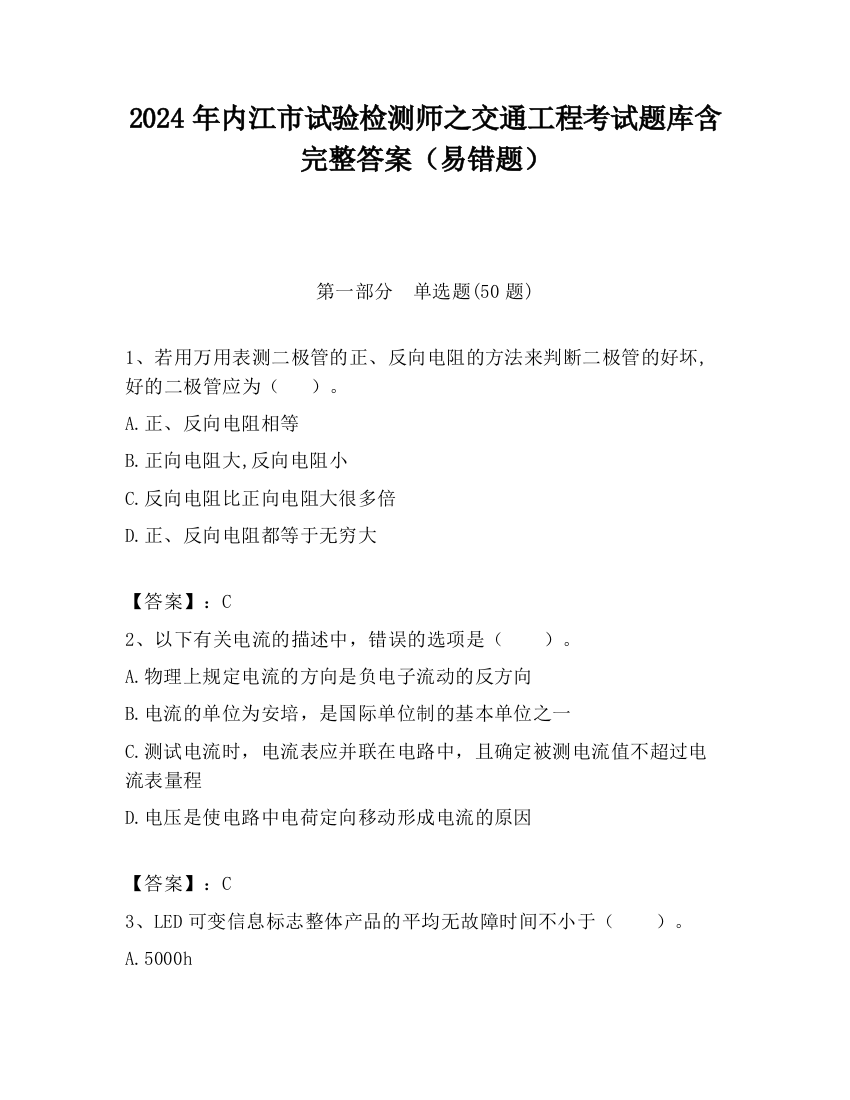 2024 年内江市试验检测师之交通工程考试题库含完整答案（易错题）

第一部分　单选题(50 题)

1、若用万用表测二极管的正、反向电阻的方法来判断二极管的好坏，好的二极管应为（　　）。

A.正、反向电阻相等

B.正向电阻大,反向电阻小

C.反向电阻比正向电阻大很多倍

D.正、反向电阻都等于无穷大

【答案】：C

2、以下有关电流的描述中，错误的选项是（　　）。

A.物理上规定电流的方向是负电子流动的反方向

B.电流的单位为安培，是国际单位制的基本单位之一

C.测试电流时，电流表应并联在电路中，且确定被测电流值不超过电流表量程

D.电压是使电路中电荷定向移动形成电流的原因

【答案】：C

3、LED 可变信息标志整体产品的平均无故障时间不小于（　　）。

A.5000h